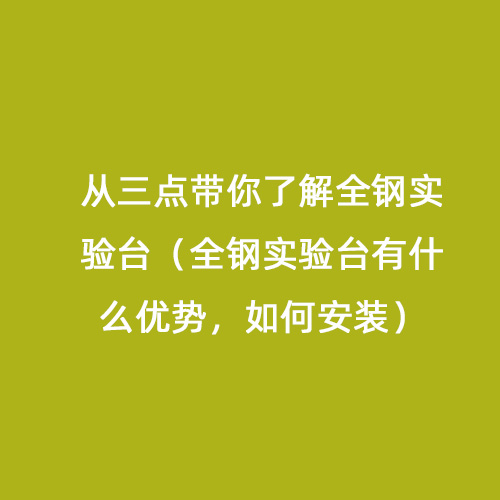 从三点带你了解全钢实验台（全钢实验台有什么优势，如何安装）